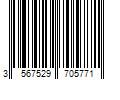 3 567529 705771